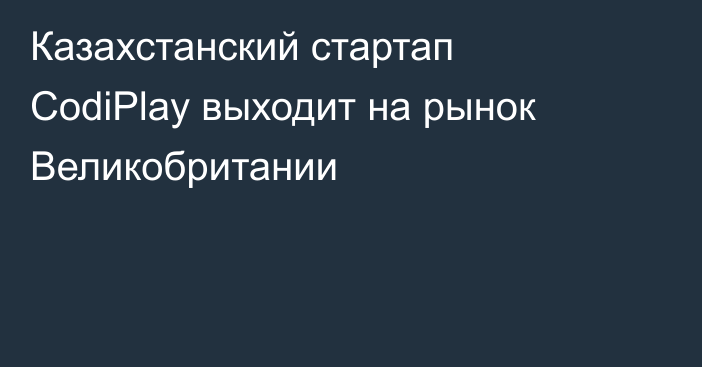 Казахстанский стартап CodiPlay выходит на рынок Великобритании